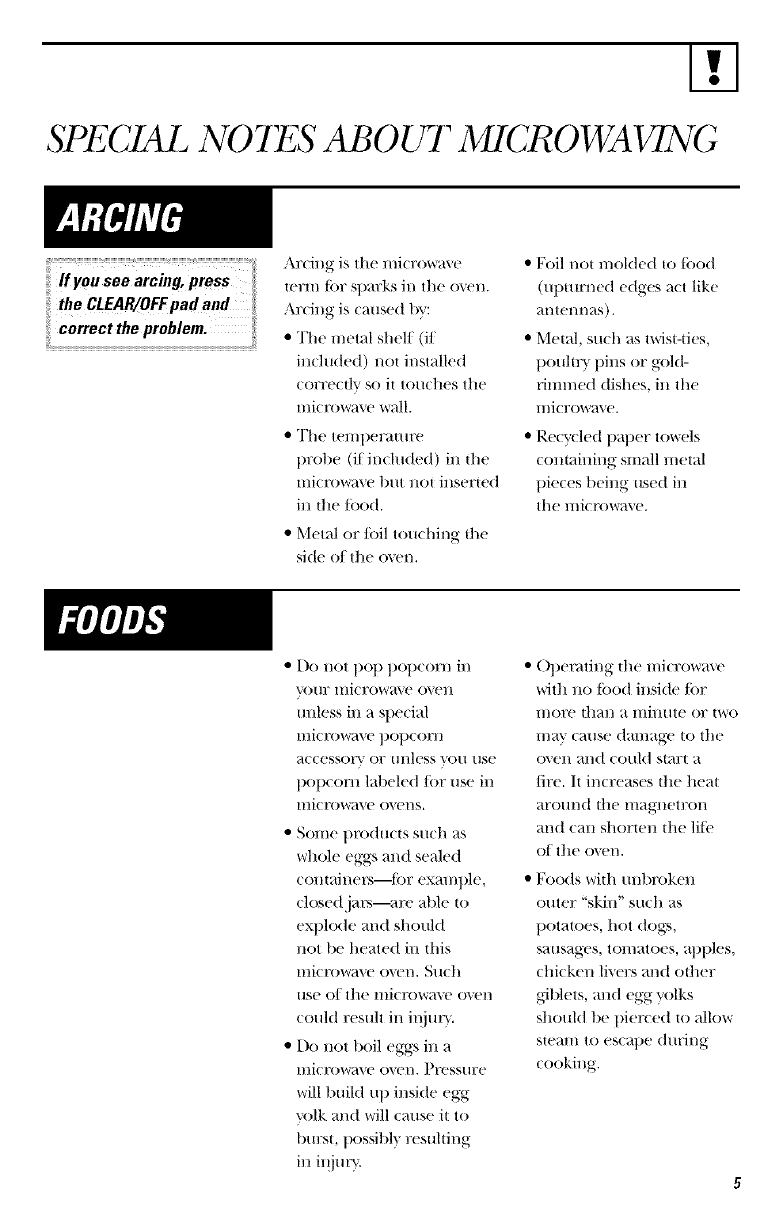 !

SPECIAL NOTES ABOUT MICROWAVING

ARCING

If you see arcing, press the CLEAR/OFF pad and correct the problem.

Arcing is the microwave term for sparks in the oven. Arcing is caused by:

• The metal shelf (if included) not installed correctly so it touches the microwave wall.

• The temperature probe (if included) in the microwave but not inserted in the food.

• Metal or foil touching the side of the oven.

• Foil not molded to food (upturned edges act like antennas).

• Metal, such as twist-ties, poultry pins or gold-rimmed dishes, in the microwave.

• Recycled paper towels containing small metal pieces being used in the microwave.

FOODS

• Do not pop popcorn in your microwave oven unless in a special microwave popcorn accessory or unless you use popcorn labeled for use in microwave ovens.

• Some products such as whole eggs and sealed containers—for example, closed jars—are able to explode and should not be heated in this microwave oven. Such use of the microwave oven could result in injury.

• Do not boil eggs in a microwave oven. Pressure will build up inside egg yolk and will cause it to burst, possibly resulting in injury.

• Operating the microwave with no food inside for more than a minute or two may cause damage to the oven and could start a fire. It increases the heat around the magnetron and can shorten the life of the oven.

• Foods with unbroken outer "skin" such as potatoes, hot dogs, sausages, tomatoes, apples, chicken livers and other giblets, and egg yolks should be pierced to allow steam to escape during cooking.

5